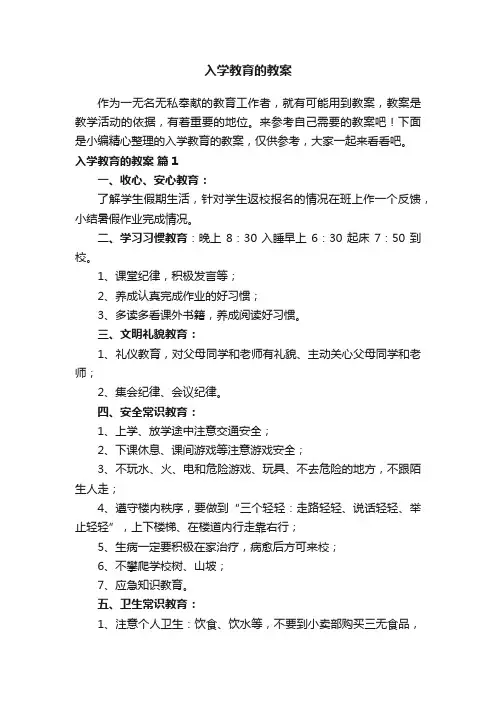 入学教育的教案

作为一无名无私奉献的教育工作者，就有可能用到教案，教案是教学活动的依据，有着重要的地位。来参考自己需要的教案吧！下面是小编精心整理的入学教育的教案，仅供参考，大家一起来看看吧。

入学教育的教案 篇1

一、收心、安心教育：

了解学生假期生活，针对学生返校报名的情况在班上作一个反馈，小结暑假作业完成情况。

二、学习习惯教育：晚上 8：30 入睡早上 6：30 起床 7：50 到校。

1、课堂纪律，积极发言等；

2、养成认真完成作业的好习惯；

3、多读多看课外书籍，养成阅读好习惯。

三、文明礼貌教育：

1、礼仪教育，对父母同学和老师有礼貌、主动关心父母同学和老师；

2、集会纪律、会议纪律。

四、安全常识教育：

1、上学、放学途中注意交通安全；

2、下课休息、课间游戏等注意游戏安全；

3、不玩水、火、电和危险游戏、玩具、不去危险的地方，不跟陌生人走；

4、遵守楼内秩序，要做到“三个轻轻：走路轻轻、说话轻轻、举止轻轻”，上下楼梯、在楼道内行走靠右行；

5、生病一定要积极在家治疗，病愈后方可来校；

6、不攀爬学校树、山坡；

7、应急知识教育。

五、卫生常识教育：

1、注意个人卫生：饮食、饮水等，不要到小卖部购买三无食品，